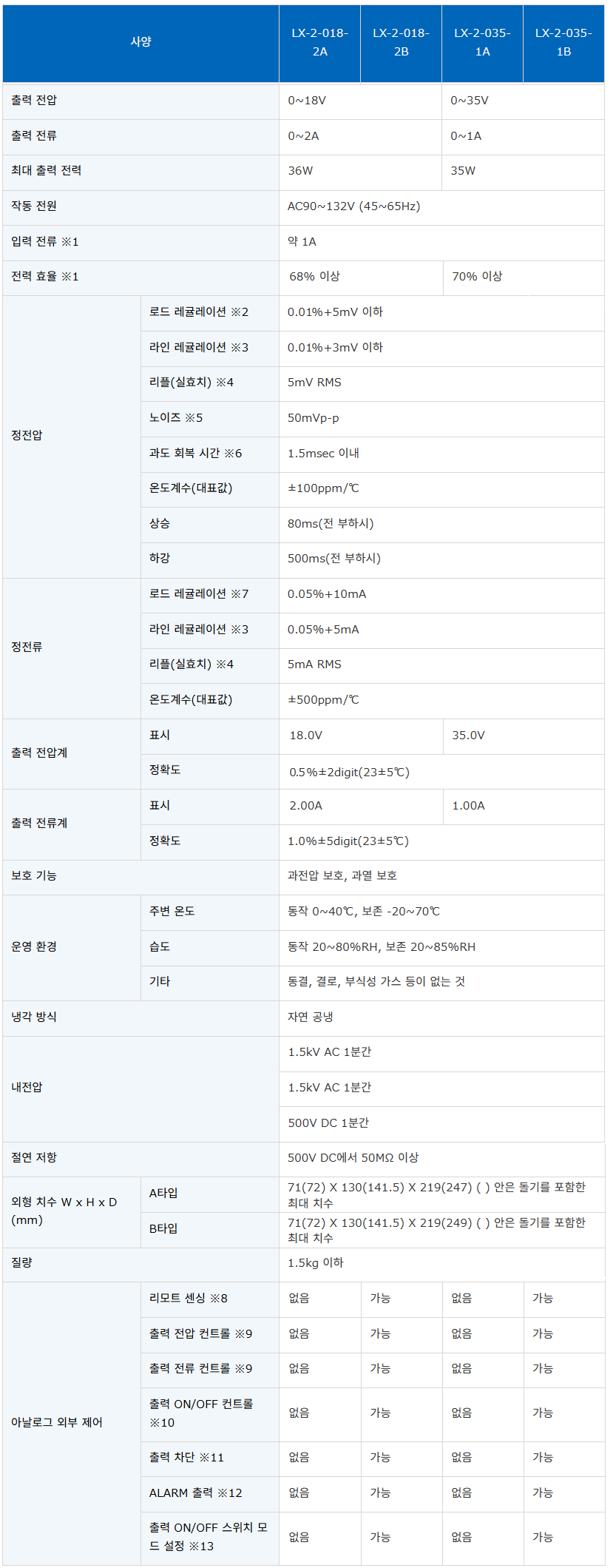 | 사양 |  | LX-2-018-2A | LX-2-018-2B | LX-2-035-1A | LX-2-035-1B |
|---|---|---|---|---|---|
| 출력 전압 |  | 0~18V |  | 0~35V |  |
| 출력 전류 |  | 0~2A |  | 0~1A |  |
| 최대 출력 전력 |  | 36W |  | 35W |  |
| 작동 전원 |  | AC90~132V (45~65Hz) |  |  |  |
| 입력 전류 ※1 |  | 약 1A |  |  |  |
| 전력 효율 ※1 |  | 68% 이상 |  | 70% 이상 |  |
| 정전압 | 로드 레귤레이션 ※2 | 0.01%+5mV 이하 |  |  |  |
|  | 라인 레귤레이션 ※3 | 0.01%+3mV 이하 |  |  |  |
|  | 리플(실효치) ※4 | 5mV RMS |  |  |  |
|  | 노이즈 ※5 | 50mVp-p |  |  |  |
|  | 과도 회복 시간 ※6 | 1.5msec 이내 |  |  |  |
|  | 온도계수(대표값) | ±100ppm/℃ |  |  |  |
|  | 상승 | 80ms(전 부하시) |  |  |  |
|  | 하강 | 500ms(전 부하시) |  |  |  |
| 정전류 | 로드 레귤레이션 ※7 | 0.05%+10mA |  |  |  |
|  | 라인 레귤레이션 ※3 | 0.05%+5mA |  |  |  |
|  | 리플(실효치) ※4 | 5mA RMS |  |  |  |
|  | 온도계수(대표값) | ±500ppm/℃ |  |  |  |
| 출력 전압계 | 표시 | 18.0V |  | 35.0V |  |
|  | 정확도 | 0.5%±2digit(23±5℃) |  |  |  |
| 출력 전류계 | 표시 | 2.00A |  | 1.00A |  |
|  | 정확도 | 1.0%±5digit(23±5℃) |  |  |  |
| 보호 기능 |  | 과전압 보호, 과열 보호 |  |  |  |
| 운영 환경 | 주변 온도 | 동작 0~40℃, 보존 -20~70℃ |  |  |  |
|  | 습도 | 동작 20~80%RH, 보존 20~85%RH |  |  |  |
|  | 기타 | 동결, 결로, 부식성 가스 등이 없는 것 |  |  |  |
| 냉각 방식 |  | 자연 공냉 |  |  |  |
| 내전압 |  | 1.5kV AC 1분간 |  |  |  |
|  |  | 1.5kV AC 1분간 |  |  |  |
|  |  | 500V DC 1분간 |  |  |  |
| 절연 저항 |  | 500V DC에서 50MΩ 이상 |  |  |  |
| 외형 치수 W x H x D (mm) | A타입 | 71(72) X 130(141.5) X 219(247) ( ) 안은 돌기를 포함한 최대 치수 |  |  |  |
|  | B타입 | 71(72) X 130(141.5) X 219(249) ( ) 안은 돌기를 포함한 최대 치수 |  |  |  |
| 질량 |  | 1.5kg 이하 |  |  |  |
| 아날로그 외부 제어 | 리모트 센싱 ※8 | 없음 | 가능 | 없음 | 가능 |
|  | 출력 전압 컨트롤 ※9 | 없음 | 가능 | 없음 | 가능 |
|  | 출력 전류 컨트롤 ※9 | 없음 | 가능 | 없음 | 가능 |
|  | 출력 ON/OFF 컨트롤 ※10 | 없음 | 가능 | 없음 | 가능 |
|  | 출력 차단 ※11 | 없음 | 가능 | 없음 | 가능 |
|  | ALARM 출력 ※12 | 없음 | 가능 | 없음 | 가능 |
|  | 출력 ON/OFF 스위치 모드 설정 ※13 | 없음 | 가능 | 없음 | 가능 |